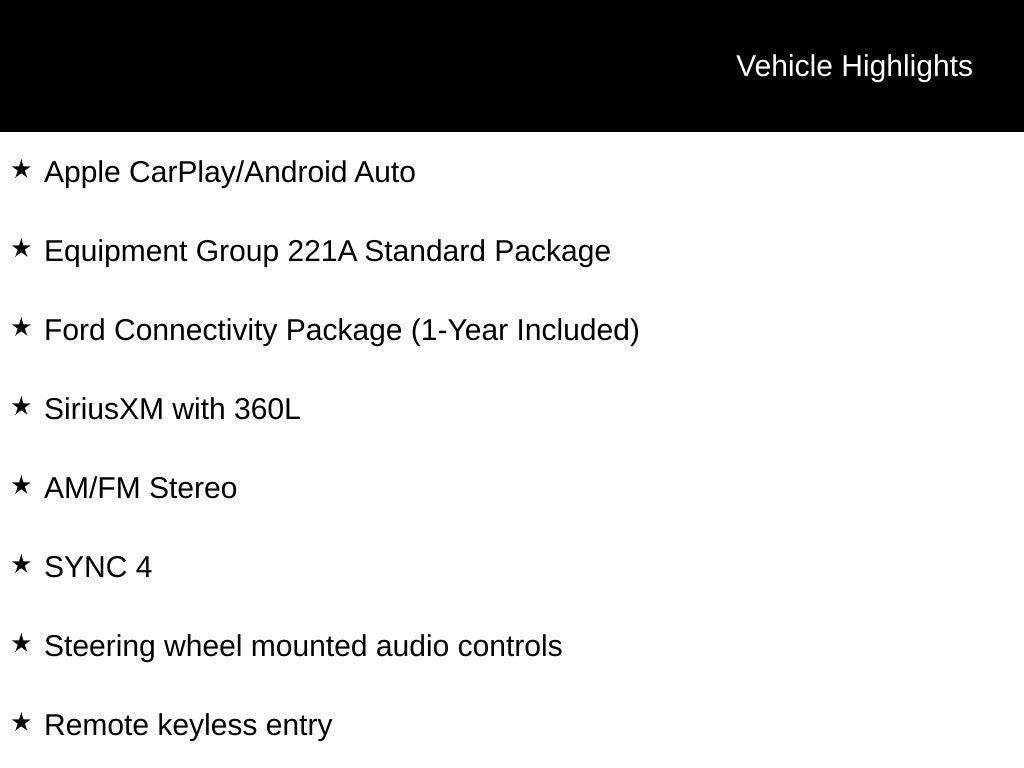 Vehicle Highlights

★ Apple CarPlay/Android Auto

★ Equipment Group 221A Standard Package

★ Ford Connectivity Package (1-Year Included)

★ SiriusXM with 360L

★ AM/FM Stereo

★ SYNC 4

★ Steering wheel mounted audio controls

★ Remote keyless entry